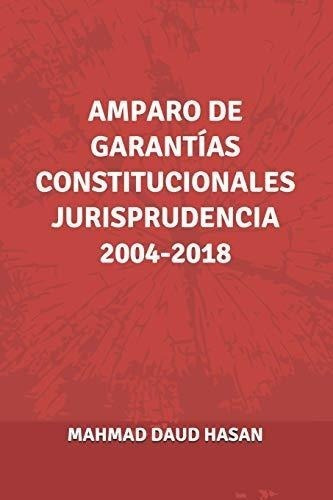 AMPARO DE GARANTÍAS CONSTITUCIONALES JURISPRUDENCIA 2004-2018

MAHMAD DAUD HASAN